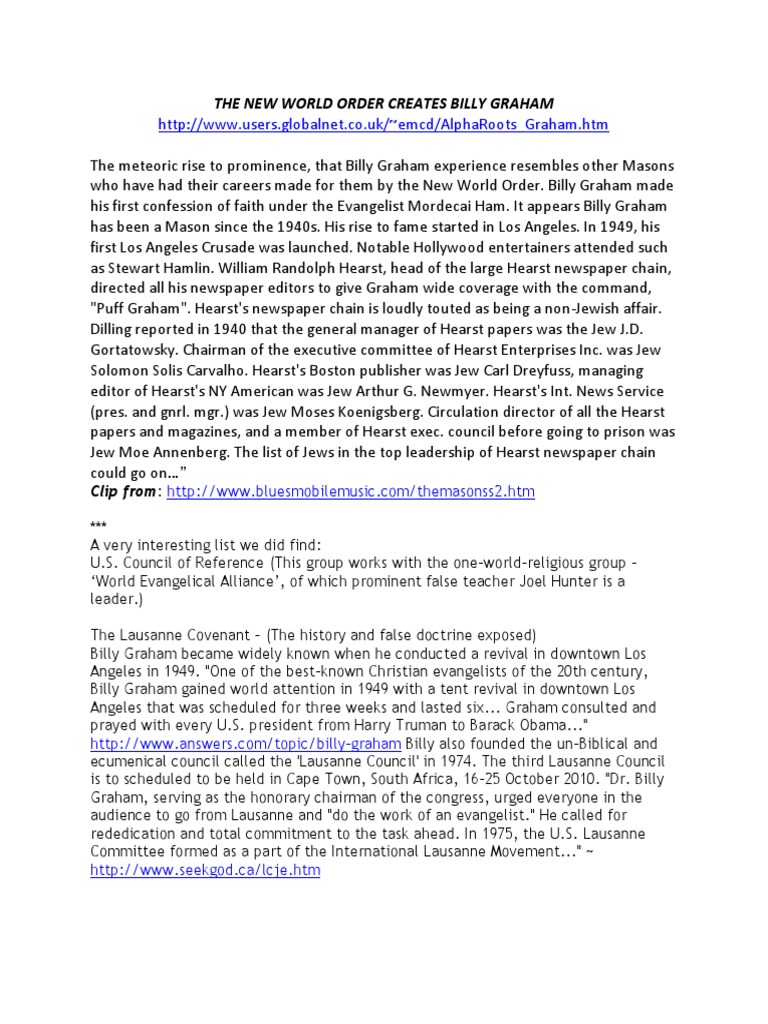 THE NEW WORLD ORDER CREATES BILLY GRAHAM
http://www.users.globalnet.co.uk/~emcd/AlphaRoots_Graham.htm

The meteoric rise to prominence, that Billy Graham experience resembles other Masons who have had their careers made for them by the New World Order. Billy Graham made his first confession of faith under the Evangelist Mordecai Ham. It appears Billy Graham has been a Mason since the 1940s. His rise to fame started in Los Angeles. In 1949, his first Los Angeles Crusade was launched. Notable Hollywood entertainers attended such as Stewart Hamlin. William Randolph Hearst, head of the large Hearst newspaper chain, directed all his newspaper editors to give Graham wide coverage with the command, "Puff Graham". Hearst's newspaper chain is loudly touted as being a non-Jewish affair. Dilling reported in 1940 that the general manager of Hearst papers was the Jew J.D. Gortatowsky. Chairman of the executive committee of Hearst Enterprises Inc. was Jew Solomon Solis Carvalho. Hearst's Boston publisher was Jew Carl Dreyfuss, managing editor of Hearst's NY American was Jew Arthur G. Newmyer. Hearst's Int. News Service (pres. and gnrl. mgr.) was Jew Moses Koenigsberg. Circulation director of all the Hearst papers and magazines, and a member of Hearst exec. council before going to prison was Jew Moe Annenberg. The list of Jews in the top leadership of Hearst newspaper chain could go on…"
Clip from: http://www.bluesmobilemusic.com/themasonss2.htm

***
A very interesting list we did find:
U.S. Council of Reference (This group works with the one-world-religious group – 'World Evangelical Alliance', of which prominent false teacher Joel Hunter is a leader.)

The Lausanne Covenant – (The history and false doctrine exposed)
Billy Graham became widely known when he conducted a revival in downtown Los Angeles in 1949. "One of the best-known Christian evangelists of the 20th century, Billy Graham gained world attention in 1949 with a tent revival in downtown Los Angeles that was scheduled for three weeks and lasted six... Graham consulted and prayed with every U.S. president from Harry Truman to Barack Obama..." http://www.answers.com/topic/billy-graham Billy also founded the un-Biblical and ecumenical council called the 'Lausanne Council' in 1974. The third Lausanne Council is to scheduled to be held in Cape Town, South Africa, 16-25 October 2010. "Dr. Billy Graham, serving as the honorary chairman of the congress, urged everyone in the audience to go from Lausanne and "do the work of an evangelist." He called for rededication and total commitment to the task ahead. In 1975, the U.S. Lausanne Committee formed as a part of the International Lausanne Movement..." ~ http://www.seekgod.ca/lcje.htm